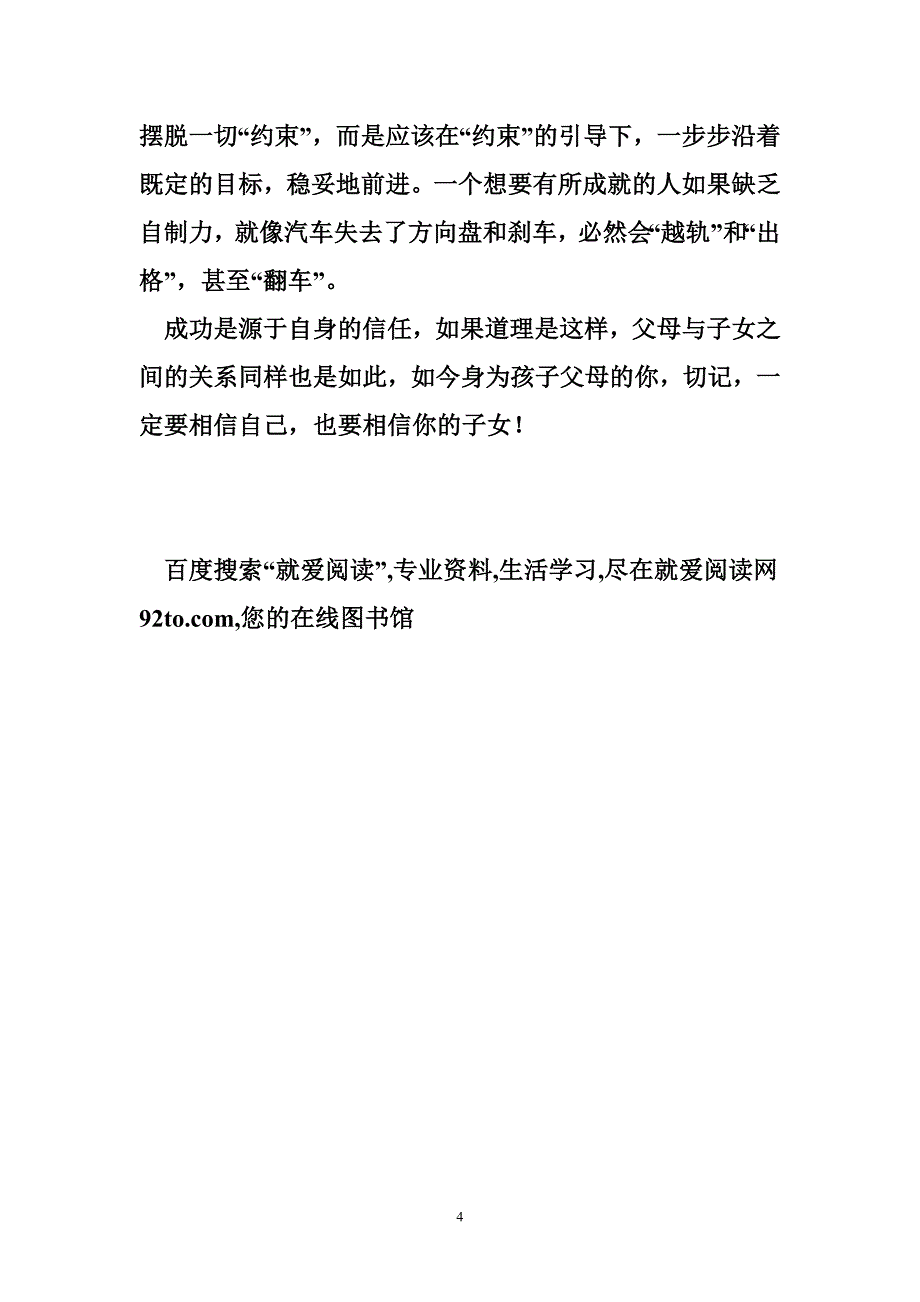 摆脱一切“约束”，而是应该在“约束”的引导下，一步步沿着既定的目标，稳妥地前进。一个想要有所成就的人如果缺乏自制力，就像汽车失去了方向盘和刹车，必然会“越轨”和“出格”，甚至“翻车”。

成功是源于自身的信任，如果道理是这样，父母与子女之间的关系同样也是如此，如今身为孩子父母的你，切记，一定要相信自己，也要相信你的子女！

百度搜索“就爱阅读”,专业资料,生活学习,尽在就爱阅读网92to.com,您的在线图书馆

4